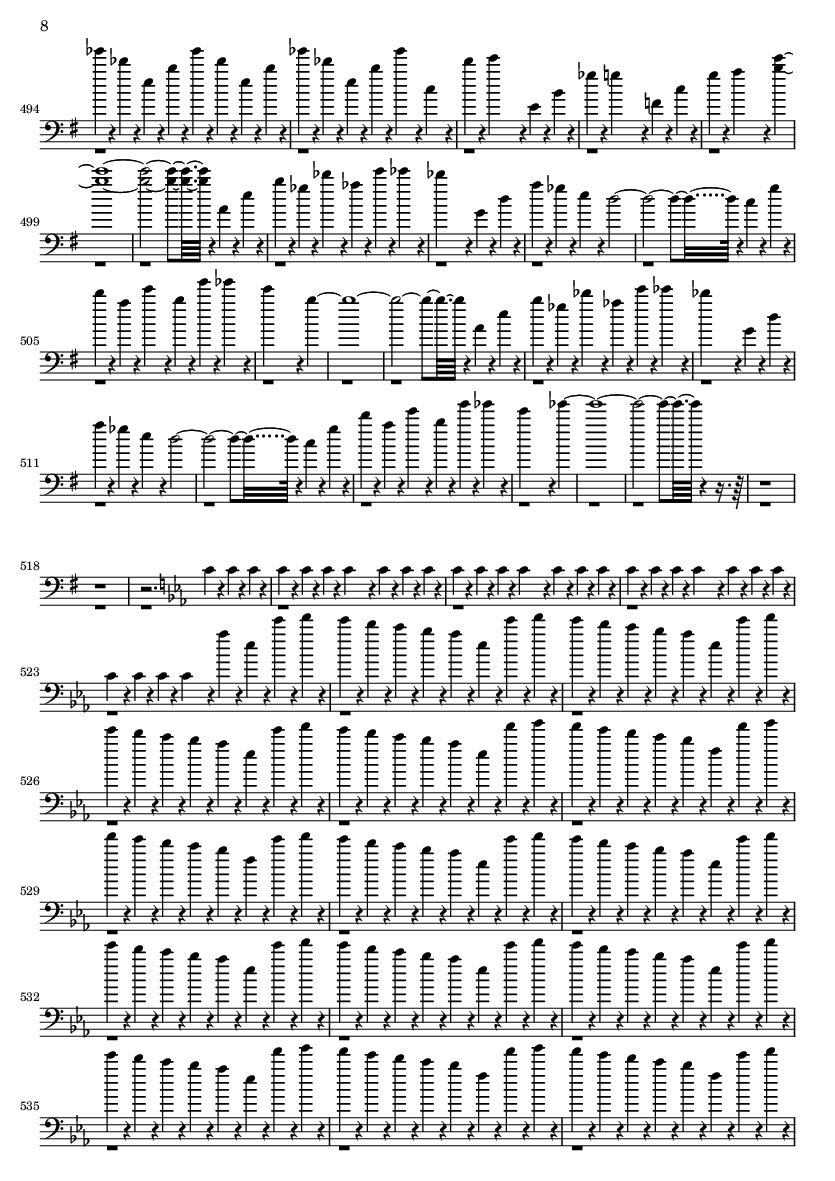 8

494

499

505

511

518

523

526

529

532

535